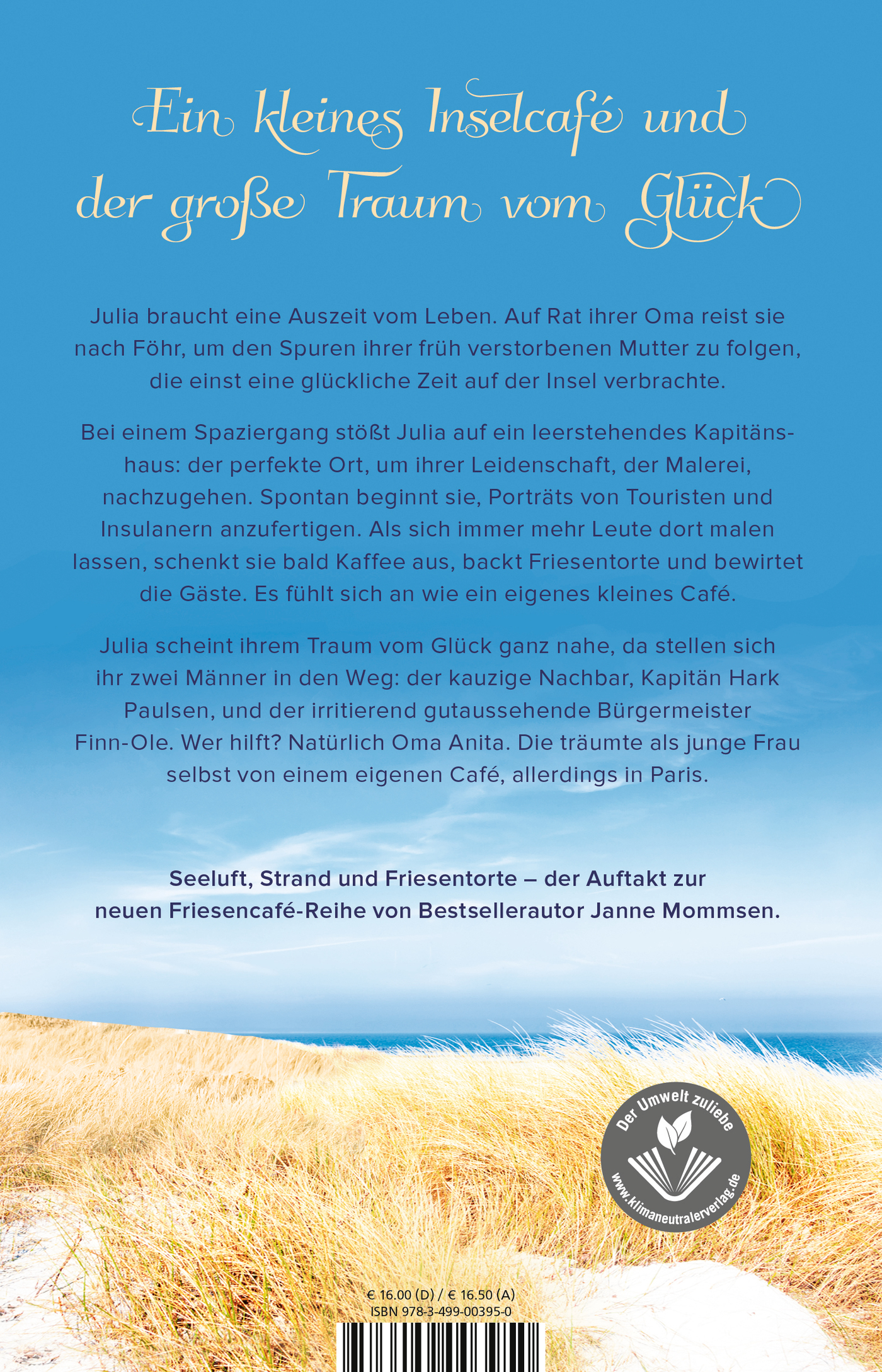 Ein kleines Inselcafé und der große Traum vom Glück

Julia braucht eine Auszeit vom Leben. Auf Rat ihrer Oma reist sie nach Föhr, um den Spuren ihrer früh verstorbenen Mutter zu folgen, die einst eine glückliche Zeit auf der Insel verbrachte.

Bei einem Spaziergang stößt Julia auf ein leerstehendes Kapitänshaus: der perfekte Ort, um ihrer Leidenschaft, der Malerei, nachzugehen. Spontan beginnt sie, Porträts von Touristen und Insulanern anzufertigen. Als sich immer mehr Leute dort malen lassen, schenkt sie bald Kaffee aus, backt Friesentorte und bewirtet die Gäste. Es fühlt sich an wie ein eigenes kleines Café.

Julia scheint ihrem Traum vom Glück ganz nahe, da stellen sich ihr zwei Männer in den Weg: der kauzige Nachbar, Kapitän Hark Paulsen, und der irritierend gutaussehende Bürgermeister Finn-Ole. Wer hilft? Natürlich Oma Anita. Die träumte als junge Frau selbst von einem eigenen Café, allerdings in Paris.

Seeluft, Strand und Friesentorte – der Auftakt zur neuen Friesencafé-Reihe von Bestsellerautor Janne Mommsen.

Der Umwelt zuliebe
www.klimaneutralerverlag.de

€ 16.00 (D) / € 16.50 (A)
ISBN 978-3-499-00395-0